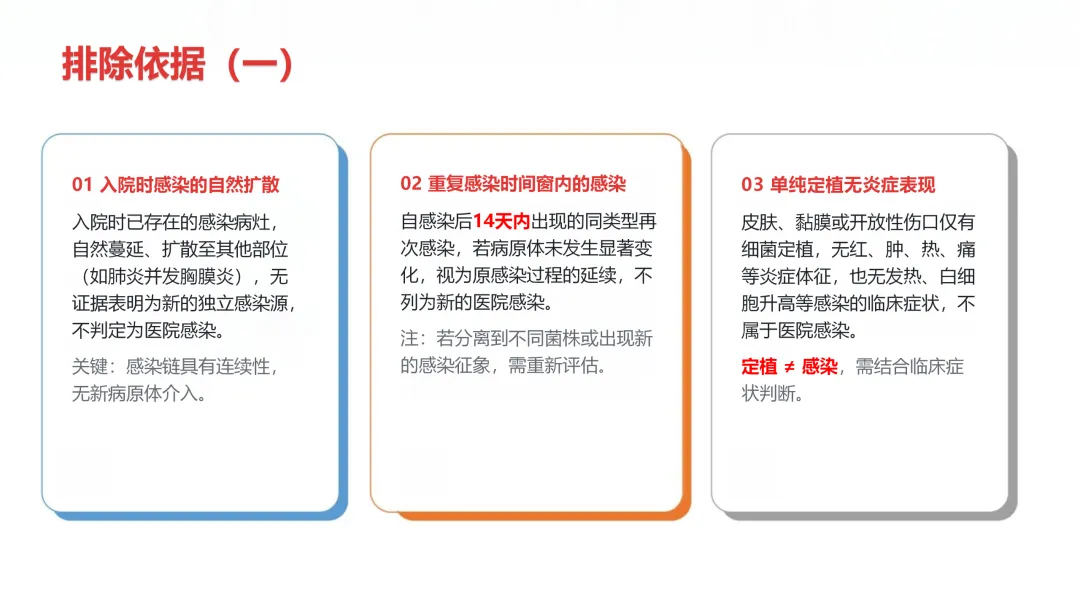 排除依据（一）

01 入院时感染的自然扩散

入院时已存在的感染病灶，自然蔓延、扩散至其他部位（如肺炎并发胸膜炎），无证据表明为新的独立感染源，不判定为医院感染。

关键：感染链具有连续性，无新病原体介入。

02 重复感染时间窗内的感染

自感染后14天内出现的同类型再次感染，若病原体未发生显著变化，视为原感染过程的延续，不列为新的医院感染。

注：若分离到不同菌株或出现新的感染征象，需重新评估。

03 单纯定植无炎症表现

皮肤、黏膜或开放性伤口仅有细菌定植，无红、肿、热、痛等炎症体征，也无发热、白细胞升高等感染的临床症状，不属于医院感染。

定植 ≠ 感染，需结合临床症状判断。